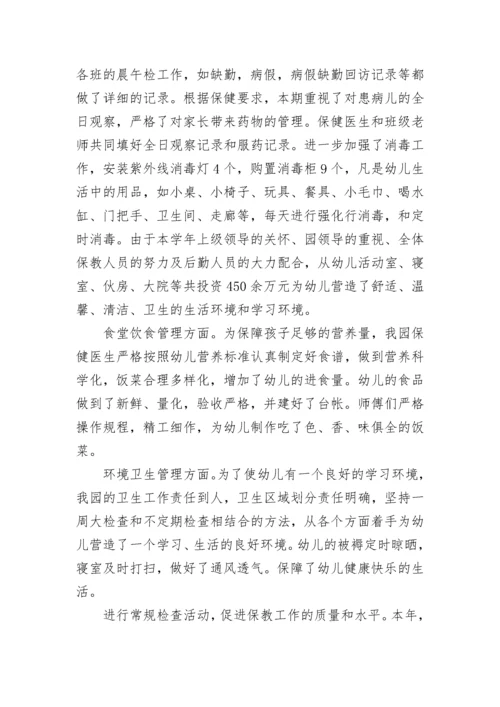 各班的晨午检工作，如缺勤，病假，病假缺勤回访记录等都做了详细的记录。根据保健要求，本期重视了对患病儿的全日观察，严格了对家长带来药物的管理。保健医生和班级老师共同填好全日观察记录和服药记录。进一步加强了消毒工作，安装紫外线消毒灯4个，购置消毒柜9个，凡是幼儿生活中的用品，如小桌、小椅子、玩具、餐具、小毛巾、喝水缸、门把手、卫生间、走廊等，每天进行强化行消毒，和定时消毒。由于本学年上级领导的关怀、园领导的重视、全体保教人员的努力及后勤人员的大力配合，从幼儿活动室、寝室、伙房、大院等共投资450余万元为幼儿营造了舒适、温馨、清洁、卫生的生活环境和学习环境。

食堂饮食管理方面。为保障孩子足够的营养量，我园保健医生严格按照幼儿营养标准认真制定好食谱，做到营养科学化，饭菜合理多样化，增加了幼儿的进食量。幼儿的食品做到了新鲜、量化，验收严格，并建好了台帐。师傅们严格操作规程，精工细作，为幼儿制作吃了色、香、味俱全的饭菜。

环境卫生管理方面。为了使幼儿有一个良好的学习环境，我园的卫生工作责任到人，卫生区域划分责任明确，坚持一周大检查和不定期检查相结合的方法，从各个方面着手为幼儿营造了一个学习、生活的良好环境。幼儿的被褥定时晾晒，寝室及时打扫，做好了通风透气。保障了幼儿健康快乐的生活。

进行常规检查活动，促进保教工作的质量和水平。本年，